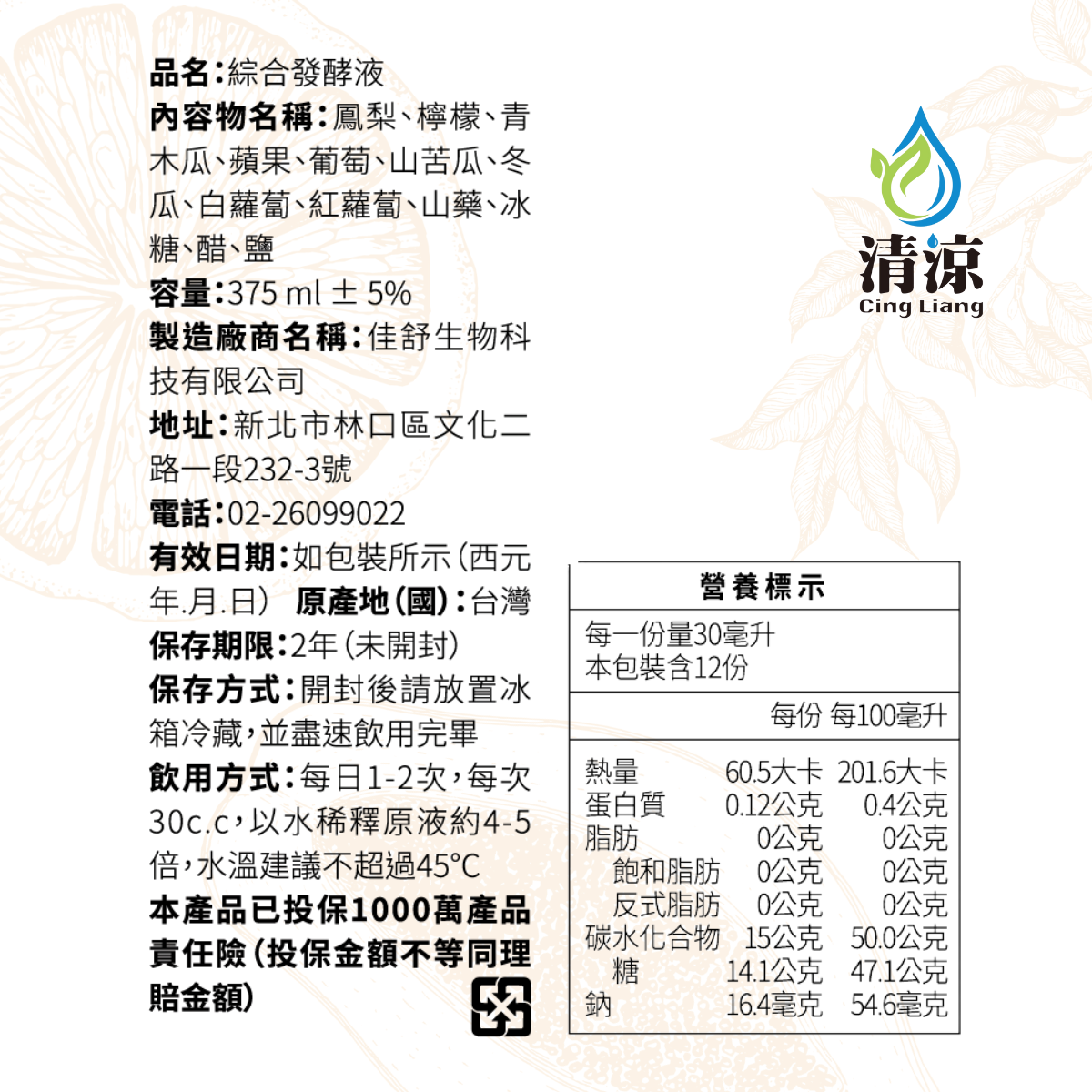 品名:綜合發酵液
內容物名稱:鳳梨、檸檬、青木瓜、蘋果、葡萄、山苦瓜、冬瓜、白蘿蔔、紅蘿蔔、山藥、冰糖、醋、鹽
容量:375 ml ± 5%
製造廠商名稱:佳舒生物科技有限公司
地址:新北市林口區文化二路一段232-3號
電話:02-26099022
有效日期:如包裝所示(西元年.月.日) 原產地(國):台灣
保存期限:2年(未開封)
保存方式:開封後請放置冰箱冷藏,並盡速飲用完畢
飲用方式:每日1-2次,每次30c.c,以水稀釋原液約4-5倍,水溫建議不超過45°C
本產品已投保1000萬產品責任險(投保金額不等同理賠金額)

清涼
Cing Liang

營養標示

每一份量30毫升
本包裝含12份

| | 每份 | 每100毫升 |
|---|---|---|
| 熱量 | 60.5大卡 | 201.6大卡 |
| 蛋白質 | 0.12公克 | 0.4公克 |
| 脂肪 | 0公克 | 0公克 |
| 飽和脂肪 | 0公克 | 0公克 |
| 反式脂肪 | 0公克 | 0公克 |
| 碳水化合物 | 15公克 | 50.0公克 |
| 糖 | 14.1公克 | 47.1公克 |
| 鈉 | 16.4毫克 | 54.6毫克 |